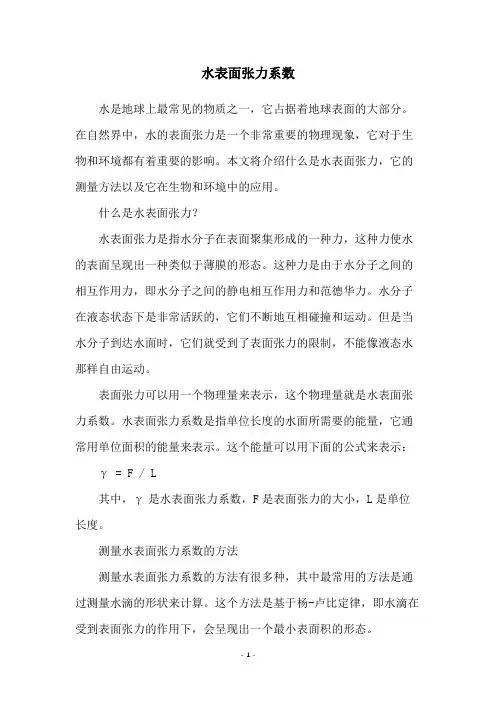 水表面张力系数

水是地球上最常见的物质之一，它占据着地球表面的大部分。在自然界中，水的表面张力是一个非常重要的物理现象，它对于生物和环境都有着重要的影响。本文将介绍什么是水表面张力，它的测量方法以及它在生物和环境中的应用。

什么是水表面张力?

水表面张力是指水分子在表面聚集形成的一种力，这种力使水的表面呈现出一种类似于薄膜的形态。这种力是由于水分子之间的相互作用力，即水分子之间的静电相互作用力和范德华力。水分子在液态状态下是非常活跃的，它们不断地互相碰撞和运动。但是当水分子到达水面时，它们就受到了表面张力的限制，不能像液态水那样自由运动。

表面张力可以用一个物理量来表示，这个物理量就是水表面张力系数。水表面张力系数是指单位长度的水面所需要的能量，它通常用单位面积的能量来表示。这个能量可以用下面的公式来表示：

$\gamma = F / L$

其中，$\gamma$ 是水表面张力系数，F 是表面张力的大小，L 是单位长度。

测量水表面张力系数的方法

测量水表面张力系数的方法有很多种，其中最常用的方法是通过测量水滴的形状来计算。这个方法是基于杨-卢比定律，即水滴在受到表面张力的作用下，会呈现出一个最小表面积的形态。

- 1 -